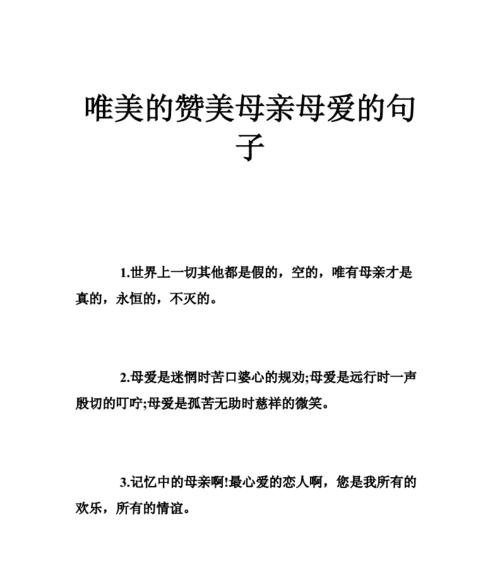 唯美的赞美母亲母爱的句子

1.世界上一切其他都是假的，空的，唯有母亲才是真的，永恒的，不灭的。

2.母爱是迷惘时苦口婆心的规劝;母爱是远行时一声殷切的叮咛;母爱是孤苦无助时慈祥的微笑。

3.记忆中的母亲啊!最心爱的恋人啊，您是我所有的欢乐，所有的情谊。